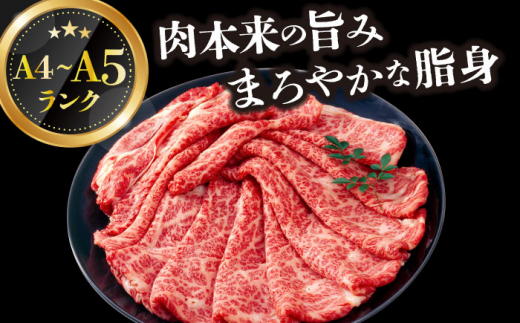 ★★★
A4~A5
ランク

肉本来の旨み
まろやかな脂身